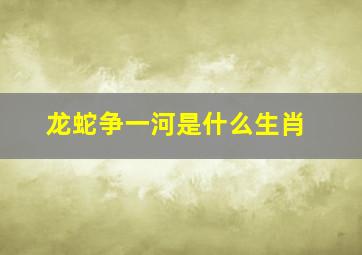 龙蛇争一河是什么生肖